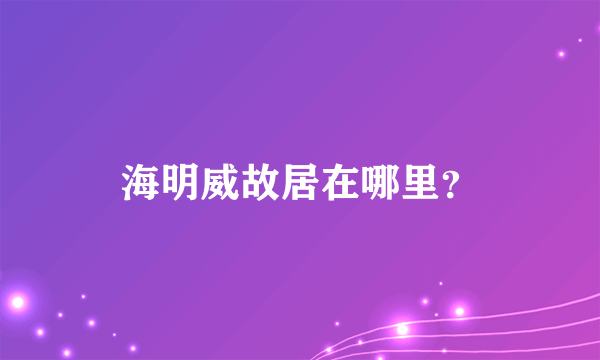 海明威故居在哪里？